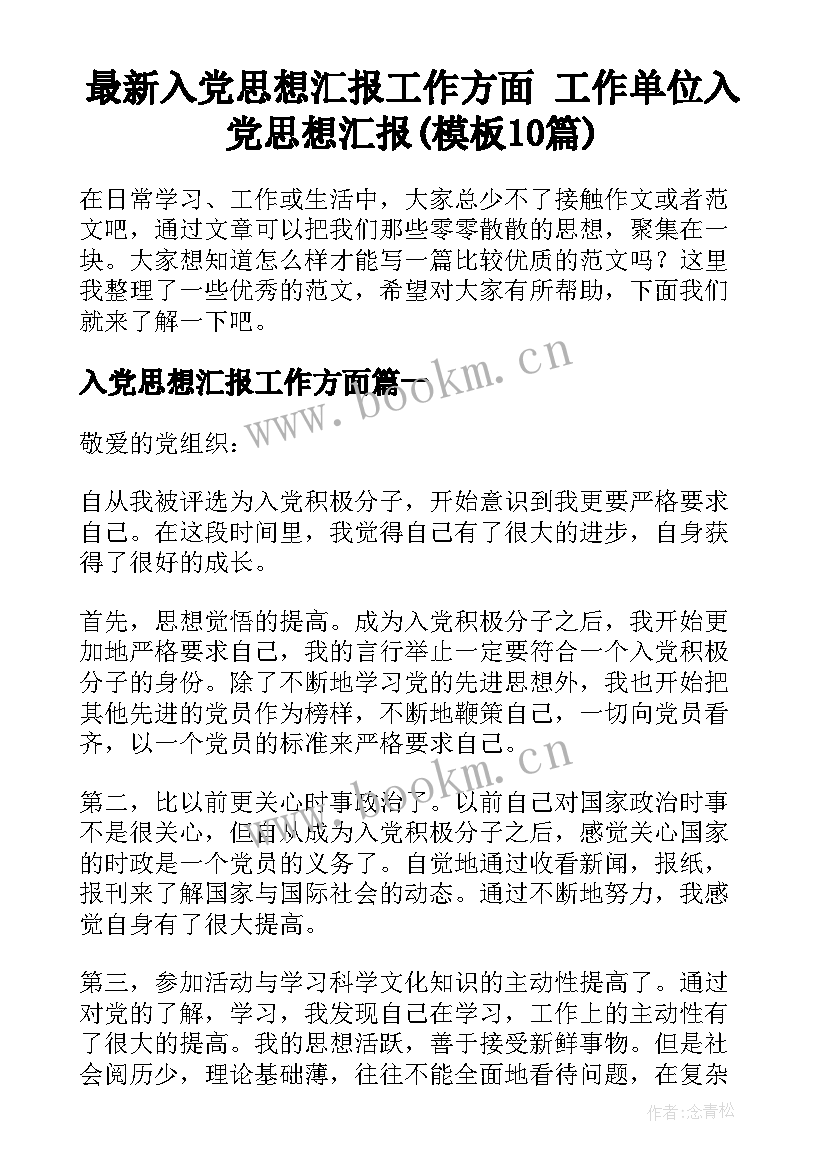 最新入党思想汇报工作方面 工作单位入党思想汇报(模板10篇)

在日常学习、工作或生活中，大家总少不了接触作文或者范文吧，通过文章可以把我们那些零零散散的思想，聚集在一块。大家想知道怎么样才能写一篇比较优质的范文吗？这里我整理了一些优秀的范文，希望对大家有所帮助，下面我们就来了解一下吧。

入党思想汇报工作方面篇一

www.bookm.cn

敬爱的党组织：

自从我被评选为入党积极分子，开始意识到我更要严格要求自己。在这段时间里，我觉得自己有了很大的进步，自身获得了很好的成长。

首先，思想觉悟的提高。成为入党积极分子之后，我开始更加地严格要求自己，我的言行举止一定要符合一个入党积极分子的身份。除了不断地学习党的先进思想外，我也开始把其他先进的党员作为榜样，不断地鞭策自己，一切向党员看齐，以一个党员的标准来严格要求自己。

www.bookm.cn

第二，比以前更关心时事政治了。以前自己对国家政治时事不是很关心，但自从成为入党积极分子之后，感觉关心国家的时政是一个党员的义务了。自觉地通过收看新闻，报纸，报刊来了解国家与国际社会的动态。通过不断地努力，我感觉自身有了很大提高。

第三，参加活动与学习科学文化知识的主动性提高了。通过对党的了解，学习，我发现自己在学习，工作上的主动性有了很大的提高。我的思想活跃，善于接受新鲜事物。但是社会阅历少，理论基础薄，往往不能全面地看待问题，在复杂

作者：念青松